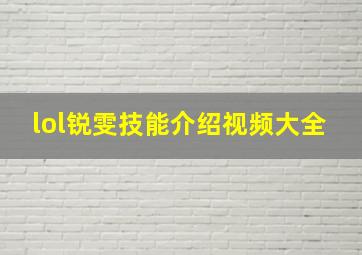 lol锐雯技能介绍视频大全